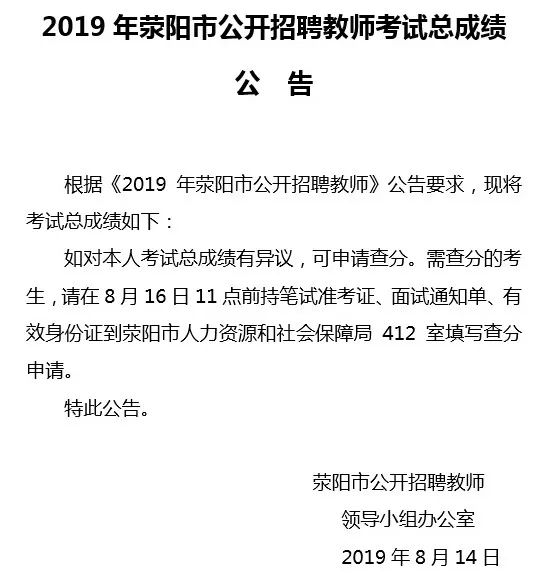 2019 年荥阳市公开招聘教师考试总成绩

公　告

根据《2019 年荥阳市公开招聘教师》公告要求，现将考试总成绩如下：

如对本人考试总成绩有异议，可申请查分。需查分的考生，请在 8 月 16 日 11 点前持笔试准考证、面试通知单、有效身份证到荥阳市人力资源和社会保障局 412 室填写查分申请。

特此公告。

荥阳市公开招聘教师
领导小组办公室
2019 年 8 月 14 日